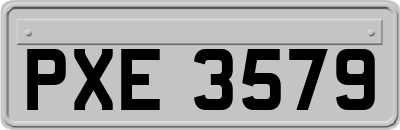 PXE 3579